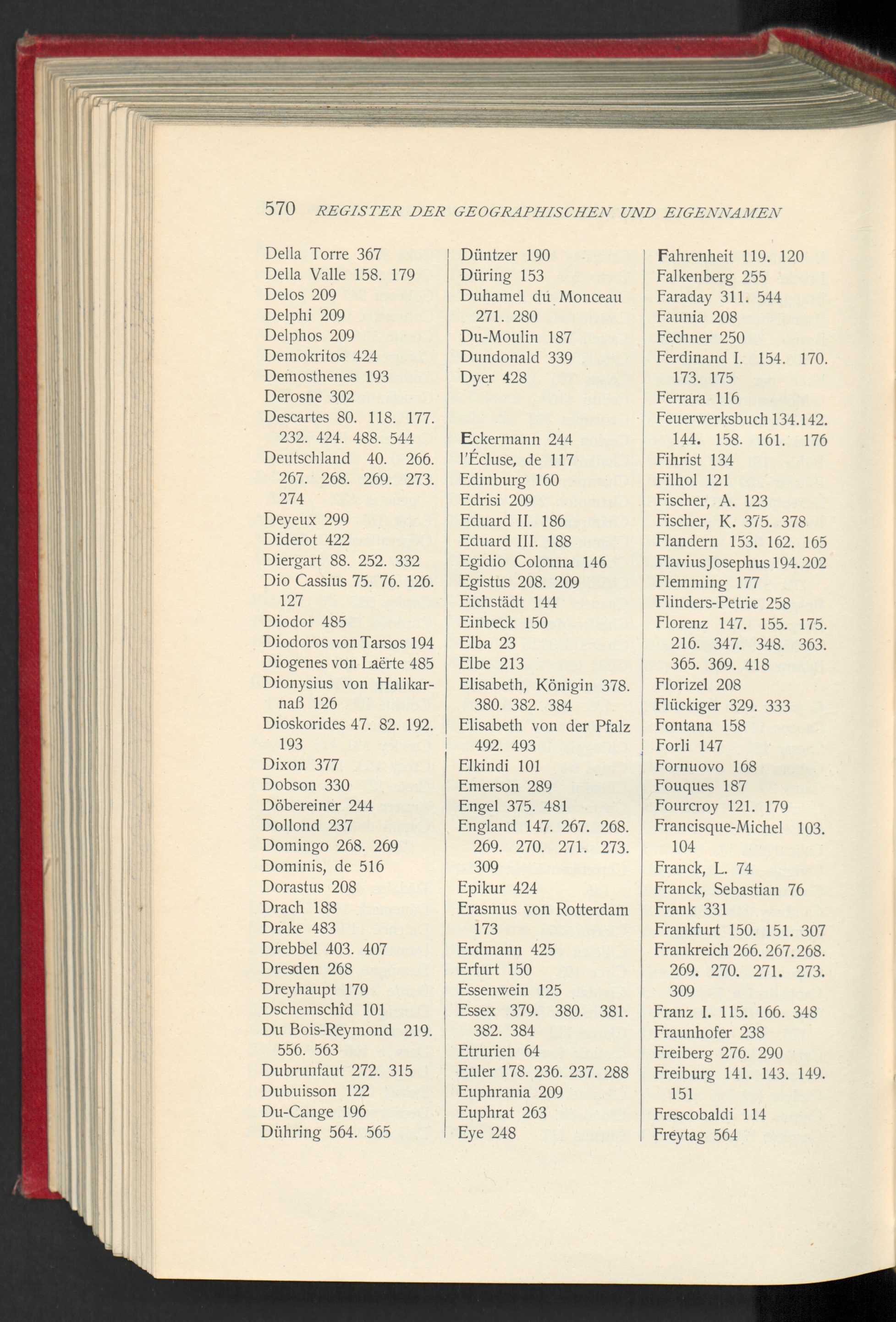 570 REGISTER DER GEOGRAPHISCHEN UND EIGENNAMEN

Della Torre 367
Della Valle 158. 179
Delos 209
Delphi 209
Delphos 209
Demokritos 424
Demosthenes 193
Derosne 302
Descartes 80. 118. 177. 232. 424. 488. 544
Deutschland 40. 266. 267. 268. 269. 273. 274
Deyeux 299
Diderot 422
Diergart 88. 252. 332
Dio Cassius 75. 76. 126. 127
Diodor 485
Diodoros von Tarsos 194
Diogenes von Laërte 485
Dionysius von Halikarnaß 126
Dioskorides 47. 82. 192. 193
Dixon 377
Dobson 330
Döbereiner 244
Dollond 237
Domingo 268. 269
Dominis, de 516
Dorastus 208
Drach 188
Drake 483
Drebbel 403. 407
Dresden 268
Dreyhaupt 179
Dschemschîd 101
Du Bois-Reymond 219. 556. 563
Dubrunfaut 272. 315
Dubuisson 122
Du-Cange 196
Dühring 564. 565

Düntzer 190
Düring 153
Duhamel du Monceau 271. 280
Du-Moulin 187
Dundonald 339
Dyer 428

Eckermann 244
l'Écluse, de 117
Edinburg 160
Edrisi 209
Eduard II. 186
Eduard III. 188
Egidio Colonna 146
Egistus 208. 209
Eichstädt 144
Einbeck 150
Elba 23
Elbe 213
Elisabeth, Königin 378. 380. 382. 384
Elisabeth von der Pfalz 492. 493
Elkindi 101
Emerson 289
Engel 375. 481
England 147. 267. 268. 269. 270. 271. 273. 309
Epikur 424
Erasmus von Rotterdam 173
Erdmann 425
Erfurt 150
Essenwein 125
Essex 379. 380. 381. 382. 384
Etrurien 64
Euler 178. 236. 237. 288
Euphrania 209
Euphrat 263
Eye 248

Fahrenheit 119. 120
Falkenberg 255
Faraday 311. 544
Faunia 208
Fechner 250
Ferdinand I. 154. 170. 173. 175
Ferrara 116
Feuerwerksbuch 134. 142. 144. 158. 161. 176
Fihrist 134
Filhol 121
Fischer, A. 123
Fischer, K. 375. 378
Flandern 153. 162. 165
Flavius Josephus 194. 202
Flemming 177
Flinders-Petrie 258
Florenz 147. 155. 175. 216. 347. 348. 363. 365. 369. 418
Florizel 208
Flückiger 329. 333
Fontana 158
Forli 147
Fornuovo 168
Fouques 187
Fourcroy 121. 179
Francisque-Michel 103. 104
Franck, L. 74
Franck, Sebastian 76
Frank 331
Frankfurt 150. 151. 307
Frankreich 266. 267. 268. 269. 270. 271. 273. 309
Franz I. 115. 166. 348
Fraunhofer 238
Freiberg 276. 290
Freiburg 141. 143. 149. 151
Frescobaldi 114
Freytag 564